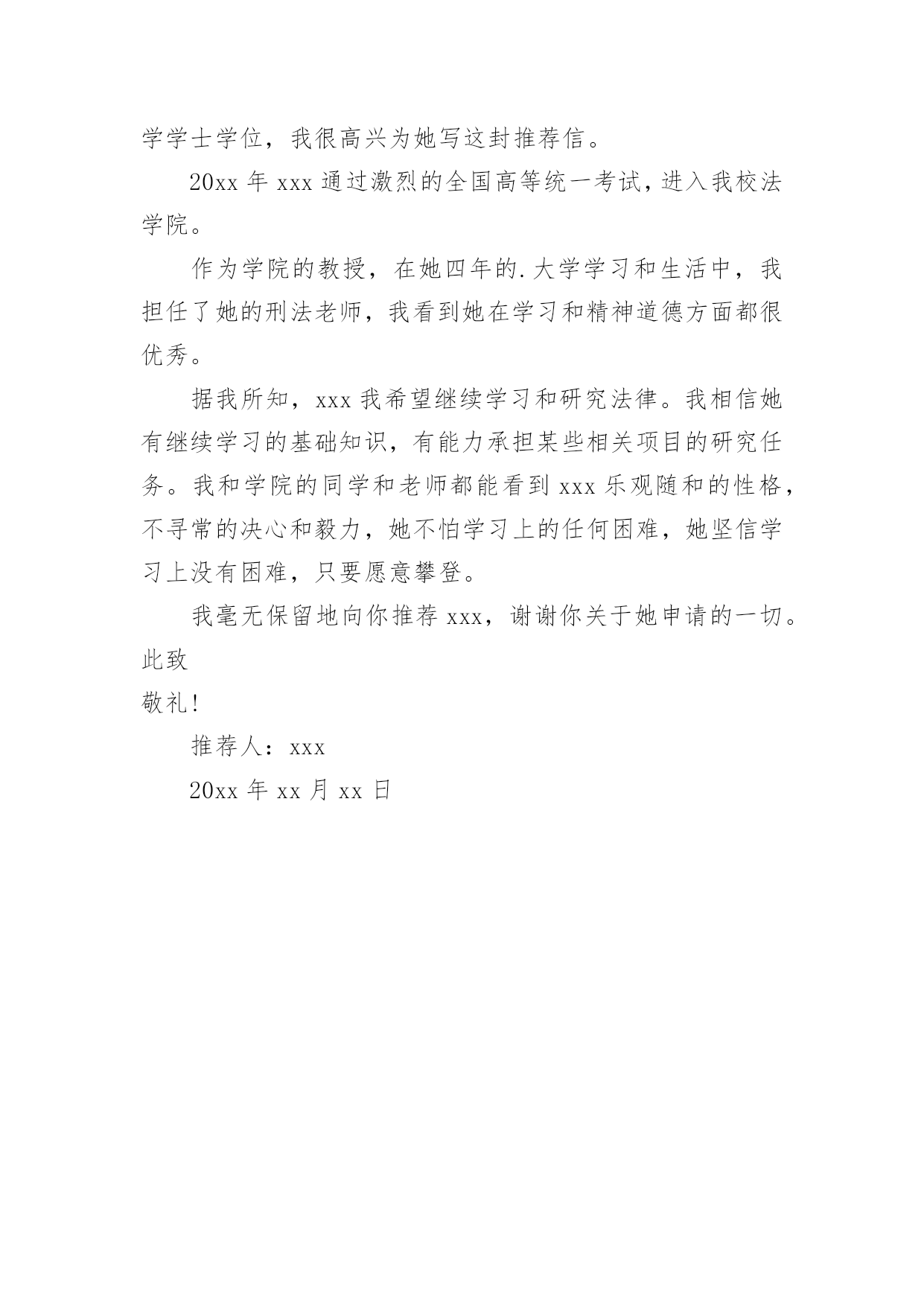 学学士学位，我很高兴为她写这封推荐信。

20xx 年 xxx 通过激烈的全国高等统一考试，进入我校法学院。

作为学院的教授，在她四年的.大学学习和生活中，我担任了她的刑法老师，我看到她在学习和精神道德方面都很优秀。

据我所知，xxx 我希望继续学习和研究法律。我相信她有继续学习的基础知识，有能力承担某些相关项目的研究任务。我和学院的同学和老师都能看到 xxx 乐观随和的性格，不寻常的决心和毅力，她不怕学习上的任何困难，她坚信学习上没有困难，只要愿意攀登。

我毫无保留地向你推荐 xxx，谢谢你关于她申请的一切。

此致

敬礼!

推荐人：xxx

20xx 年 xx 月 xx 日